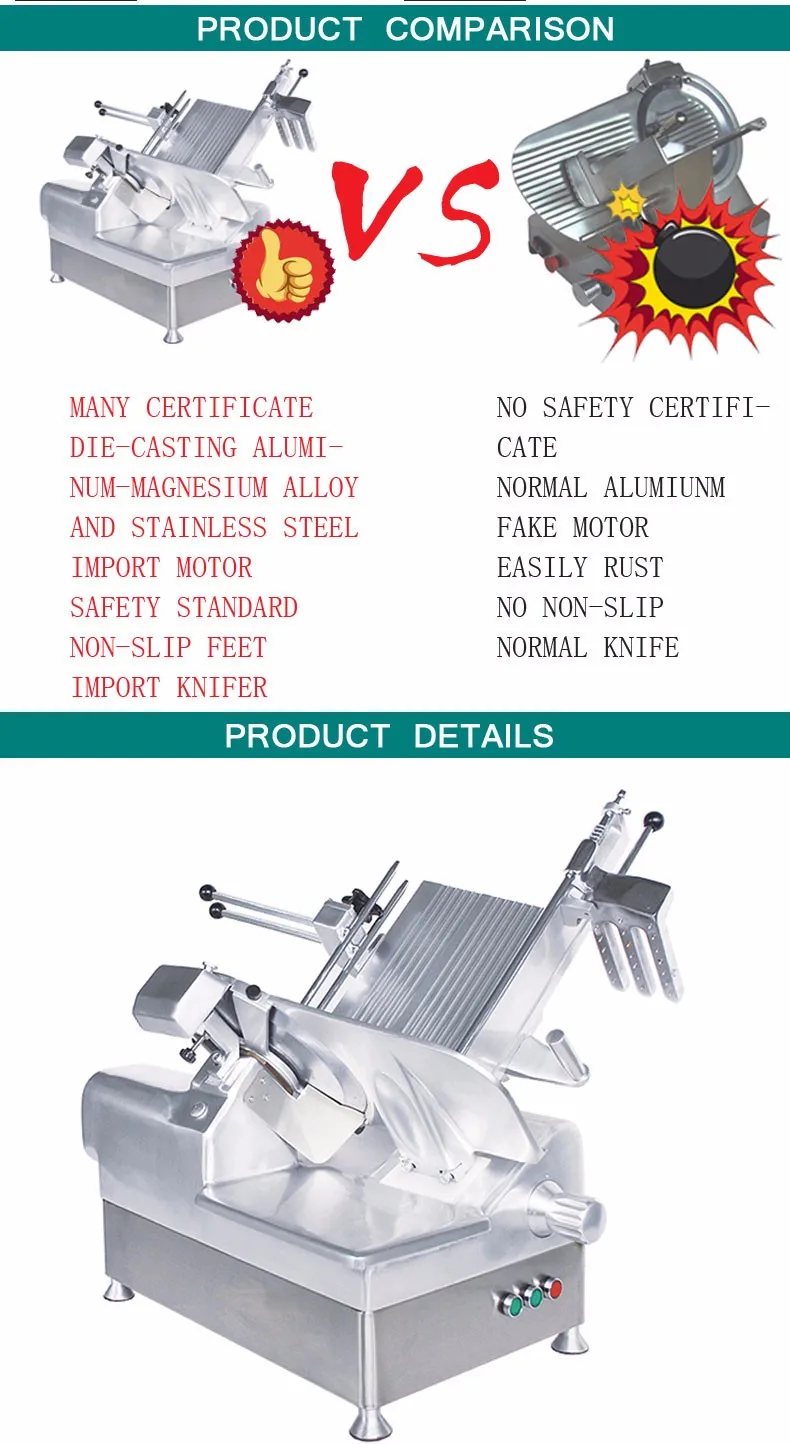 PRODUCT COMPARISON

VS

MANY CERTIFICATE
DIE-CASTING ALUMINUM-MAGNESIUM ALLOY
AND STAINLESS STEEL
IMPORT MOTOR
SAFETY STANDARD
NON-SLIP FEET
IMPORT KNIFER

NO SAFETY CERTIFICATE
NORMAL ALUMIUNM
FAKE MOTOR
EASILY RUST
NO NON-SLIP
NORMAL KNIFE

PRODUCT DETAILS